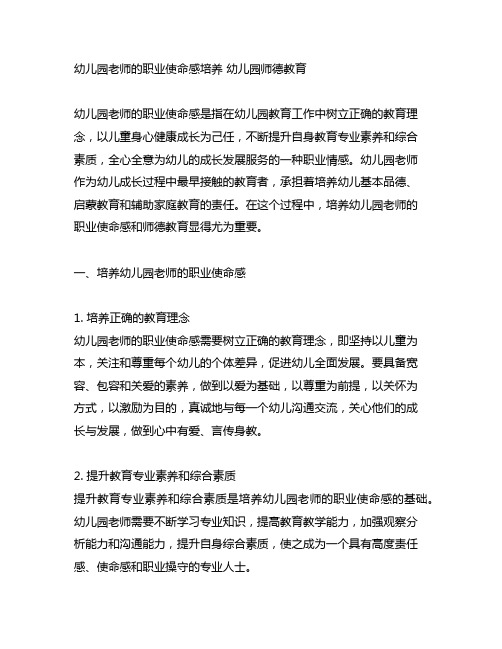 幼儿园老师的职业使命感培养 幼儿园师德教育

幼儿园老师的职业使命感是指在幼儿园教育工作中树立正确的教育理念，以儿童身心健康成长为己任，不断提升自身教育专业素养和综合素质，全心全意为幼儿的成长发展服务的一种职业情感。幼儿园老师作为幼儿成长过程中最早接触的教育者，承担着培养幼儿基本品德、启蒙教育和辅助家庭教育的责任。在这个过程中，培养幼儿园老师的职业使命感和师德教育显得尤为重要。

一、培养幼儿园老师的职业使命感

1. 培养正确的教育理念
幼儿园老师的职业使命感需要树立正确的教育理念，即坚持以儿童为本，关注和尊重每个幼儿的个体差异，促进幼儿全面发展。要具备宽容、包容和关爱的素养，做到以爱为基础，以尊重为前提，以关怀为方式，以激励为目的，真诚地与每一个幼儿沟通交流，关心他们的成长与发展，做到心中有爱、言传身教。

2. 提升教育专业素养和综合素质
提升教育专业素养和综合素质是培养幼儿园老师的职业使命感的基础。幼儿园老师需要不断学习专业知识，提高教育教学能力，加强观察分析能力和沟通能力，提升自身综合素质，使之成为一个具有高度责任感、使命感和职业操守的专业人士。